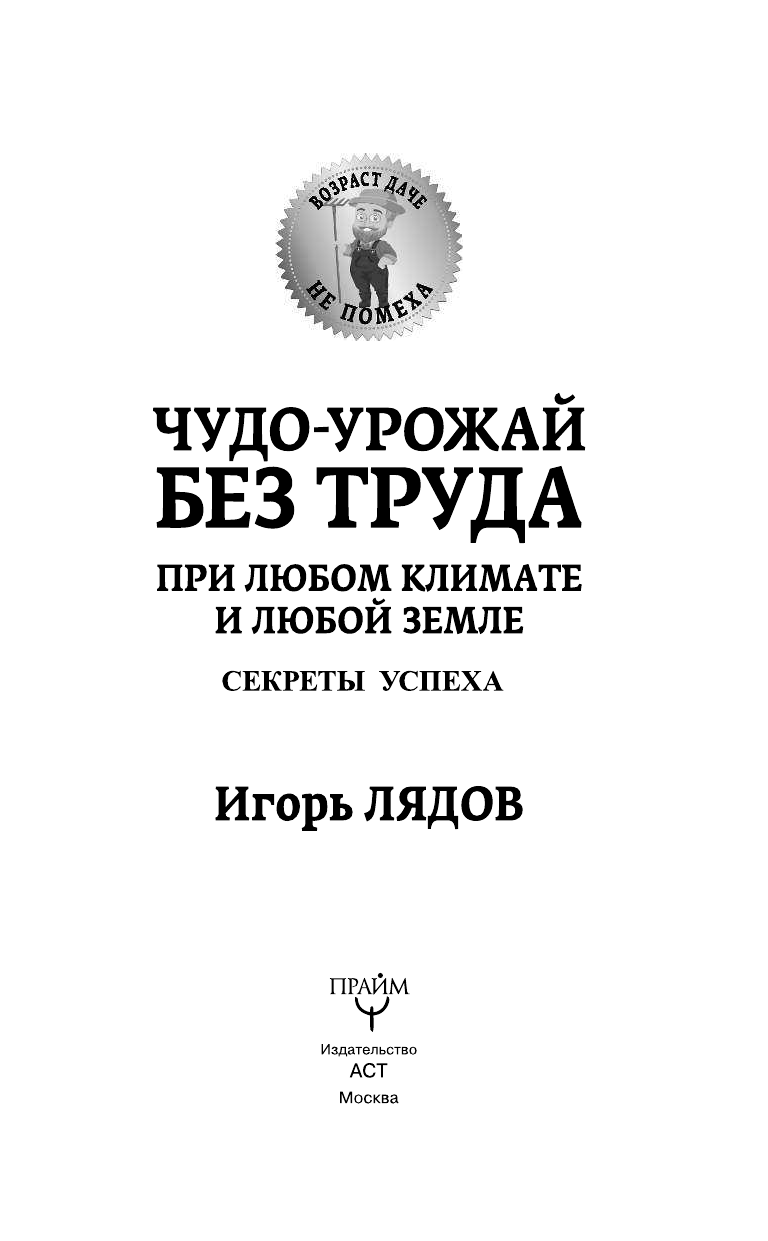 ВОЗРАСТ ДАЧЕ НЕ ПОМЕХА

ЧУДО-УРОЖАЙ БЕЗ ТРУДА

ПРИ ЛЮБОМ КЛИМАТЕ И ЛЮБОЙ ЗЕМЛЕ

СЕКРЕТЫ УСПЕХА

Игорь ЛЯДОВ

ПРАЙМ

Издательство
АСТ
Москва